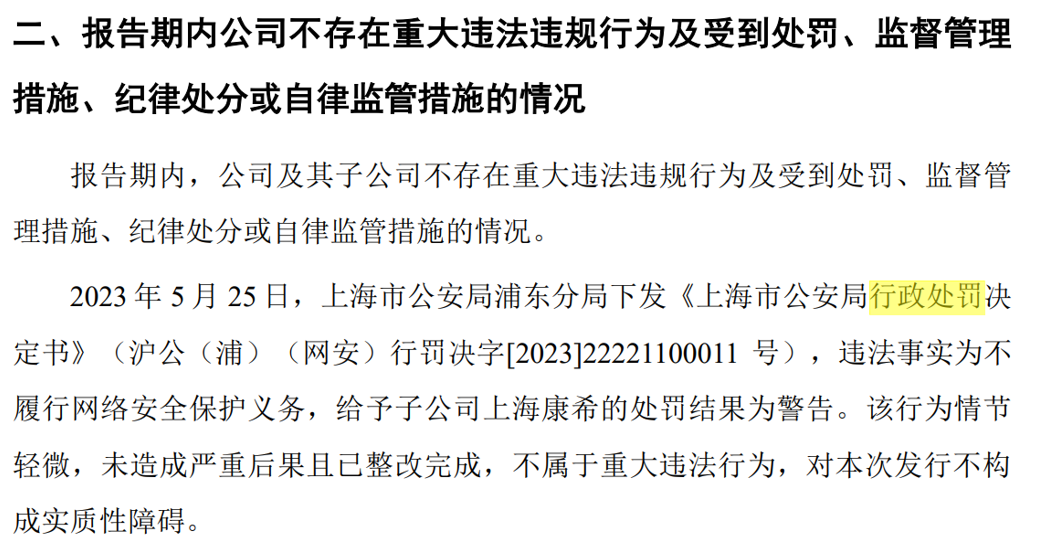 二、报告期内公司不存在重大违法违规行为及受到处罚、监督管理措施、纪律处分或自律监管措施的情况

报告期内，公司及其子公司不存在重大违法违规行为及受到处罚、监督管理措施、纪律处分或自律监管措施的情况。

2023 年 5 月 25 日，上海市公安局浦东分局下发《上海市公安局行政处罚决定书》（沪公（浦）（网安）行罚决字[2023]22221100011 号），违法事实为不履行网络安全保护义务，给予子公司上海康希的处罚结果为警告。该行为情节轻微，未造成严重后果且已整改完成，不属于重大违法行为，对本次发行不构成实质性障碍。